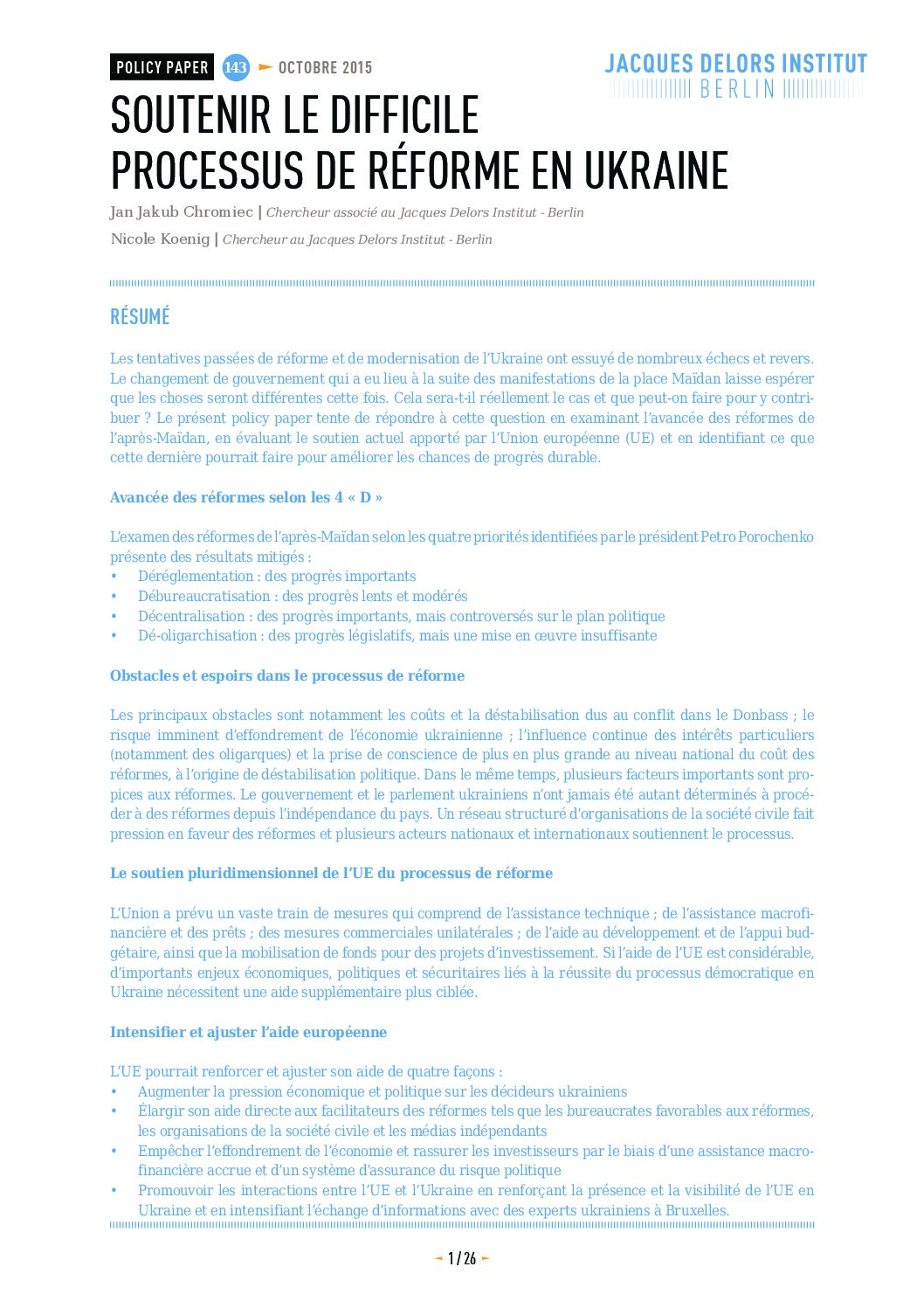 POLICY PAPER 143 OCTOBRE 2015

JACQUES DELORS INSTITUT
BERLIN

SOUTENIR LE DIFFICILE PROCESSUS DE RÉFORME EN UKRAINE

Jan Jakub Chromiec | Chercheur associé au Jacques Delors Institut - Berlin

Nicole Koenig | Chercheur au Jacques Delors Institut - Berlin

RÉSUMÉ

Les tentatives passées de réforme et de modernisation de l'Ukraine ont essuyé de nombreux échecs et revers. Le changement de gouvernement qui a eu lieu à la suite des manifestations de la place Maïdan laisse espérer que les choses seront différentes cette fois. Cela sera-t-il réellement le cas et que peut-on faire pour y contribuer ? Le présent policy paper tente de répondre à cette question en examinant l'avancée des réformes de l'après-Maïdan, en évaluant le soutien actuel apporté par l'Union européenne (UE) et en identifiant ce que cette dernière pourrait faire pour améliorer les chances de progrès durable.

Avancée des réformes selon les 4 « D »

L'examen des réformes de l'après-Maïdan selon les quatre priorités identifiées par le président Petro Porochenko présente des résultats mitigés :
• Déréglementation : des progrès importants
• Débureaucratisation : des progrès lents et modérés
• Décentralisation : des progrès importants, mais controversés sur le plan politique
• Dé-oligarchisation : des progrès législatifs, mais une mise en œuvre insuffisante

Obstacles et espoirs dans le processus de réforme

Les principaux obstacles sont notamment les coûts et la déstabilisation dus au conflit dans le Donbass ; le risque imminent d'effondrement de l'économie ukrainienne ; l'influence continue des intérêts particuliers (notamment des oligarques) et la prise de conscience de plus en plus grande au niveau national du coût des réformes, à l'origine de déstabilisation politique. Dans le même temps, plusieurs facteurs importants sont propices aux réformes. Le gouvernement et le parlement ukrainiens n'ont jamais été autant déterminés à procéder à des réformes depuis l'indépendance du pays. Un réseau structuré d'organisations de la société civile fait pression en faveur des réformes et plusieurs acteurs nationaux et internationaux soutiennent le processus.

Le soutien pluridimensionnel de l'UE du processus de réforme

L'Union a prévu un vaste train de mesures qui comprend de l'assistance technique ; de l'assistance macrofinancière et des prêts ; des mesures commerciales unilatérales ; de l'aide au développement et de l'appui budgétaire, ainsi que la mobilisation de fonds pour des projets d'investissement. Si l'aide de l'UE est considérable, d'importants enjeux économiques, politiques et sécuritaires liés à la réussite du processus démocratique en Ukraine nécessitent une aide supplémentaire plus ciblée.

Intensifier et ajuster l'aide européenne

L'UE pourrait renforcer et ajuster son aide de quatre façons :
• Augmenter la pression économique et politique sur les décideurs ukrainiens
• Élargir son aide directe aux facilitateurs des réformes tels que les bureaucrates favorables aux réformes, les organisations de la société civile et les médias indépendants
• Empêcher l'effondrement de l'économie et rassurer les investisseurs par le biais d'une assistance macrofinancière accrue et d'un système d'assurance du risque politique
• Promouvoir les interactions entre l'UE et l'Ukraine en renforçant la présence et la visibilité de l'UE en Ukraine et en intensifiant l'échange d'informations avec des experts ukrainiens à Bruxelles.

1 / 26